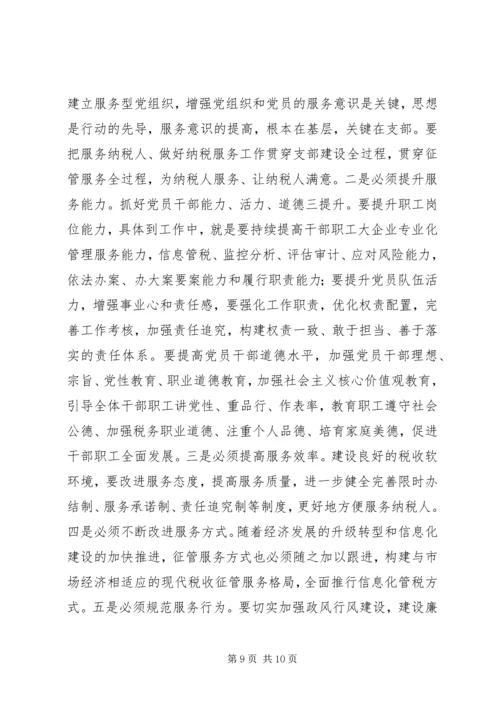 建立服务型党组织，增强党组织和党员的服务意识是关键，思想是行动的先导，服务意识的提高，根本在基层，关键在支部。要把服务纳税人、做好纳税服务工作贯穿支部建设全过程，贯穿征管服务全过程，为纳税人服务、让纳税人满意。二是必须提升服务能力。抓好党员干部能力、活力、道德三提升。要提升职工岗位能力，具体到工作中，就是要持续提高干部职工大企业专业化管理服务能力，信息管税、监控分析、评估审计、应对风险能力，依法办案、办大案要案能力和履行职责能力；要提升党员队伍活力，增强事业心和责任感，要强化工作职责，优化权责配置，完善工作考核，加强责任追究，构建权责一致、敢于担当、善于落实的责任体系。要提高党员干部道德水平，加强党员干部理想、宗旨、党性教育、职业道德教育，加强社会主义核心价值观教育，引导全体干部职工讲党性、重品行、作表率，教育职工遵守社会公德、加强税务职业道德、注重个人品德、培育家庭美德，促进干部职工全面发展。三是必须提高服务效率。建设良好的税收软环境，要改进服务态度，提高服务质量，进一步健全完善限时办结制、服务承诺制、责任追究制等制度，更好地方便服务纳税人。四是必须不断改进服务方式。随着经济发展的升级转型和信息化建设的加快推进，征管服务方式也必须随之加以跟进，构建与市场经济相适应的现代税收征管服务格局，全面推行信息化管税方式。五是必须规范服务行为。要切实加强政风行风建设，建设廉

第 9 页 共 10 页